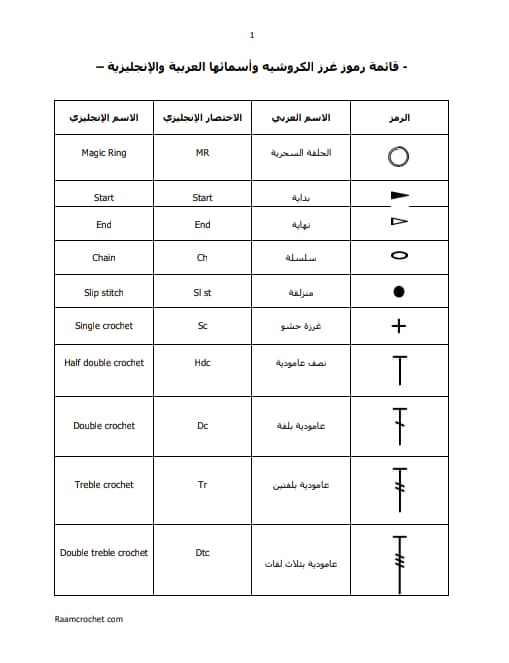 1

- قائمة رموز غرز الكروشيه وأسمائها العربية والإنجليزية –

| الرمز | الاسم العربي | الاختصار الإنجليزي | الاسم الإنجليزي |
|---|---|---|---|
| | الحلقة السحرية | MR | Magic Ring |
| | بداية | Start | Start |
| | نهاية | End | End |
| | سلسلة | Ch | Chain |
| | منزلقة | Sl st | Slip stitch |
| | غرزة حشو | Sc | Single crochet |
| | نصف عامودية | Hdc | Half double crochet |
| | عامودية بلفة | Dc | Double crochet |
| | عامودية بلفتين | Tr | Treble crochet |
| | عامودية بثلاث لفات | Dtc | Double treble crochet |

Raamcrochet.com